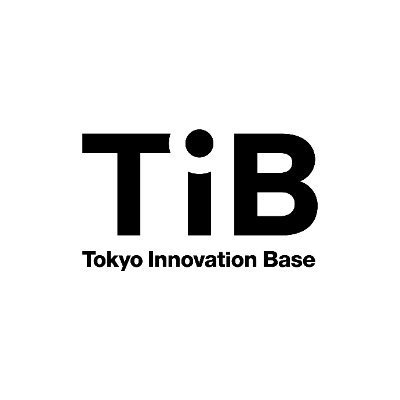 TiB
Tokyo Innovation Base